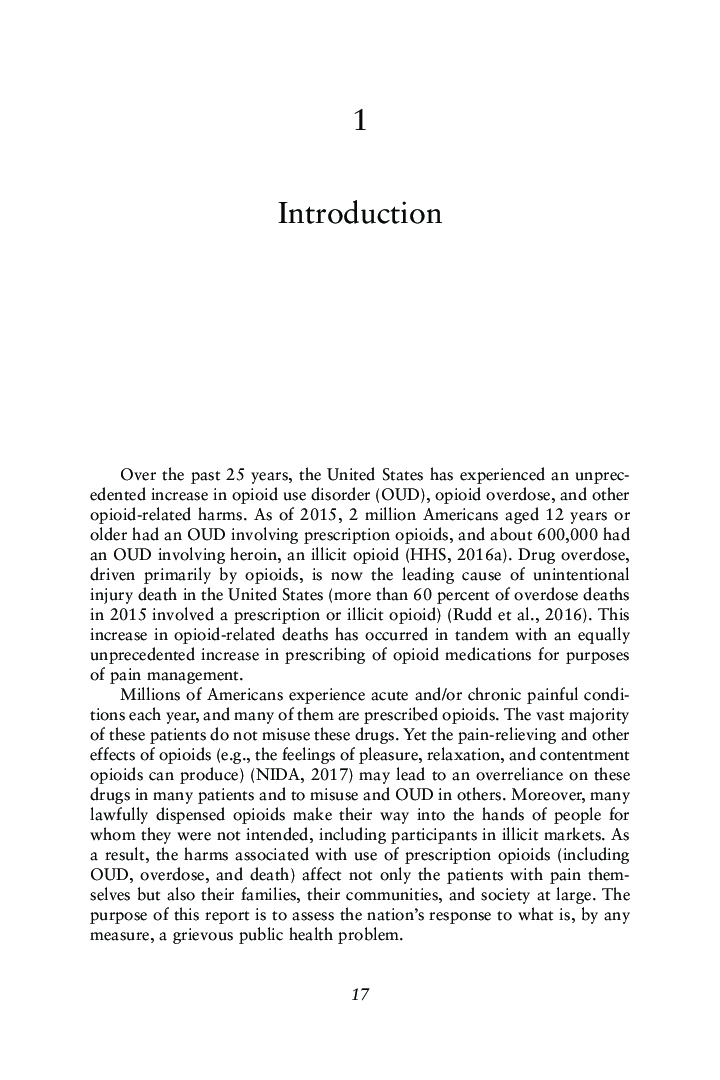 1

Introduction

Over the past 25 years, the United States has experienced an unprecedented increase in opioid use disorder (OUD), opioid overdose, and other opioid-related harms. As of 2015, 2 million Americans aged 12 years or older had an OUD involving prescription opioids, and about 600,000 had an OUD involving heroin, an illicit opioid (HHS, 2016a). Drug overdose, driven primarily by opioids, is now the leading cause of unintentional injury death in the United States (more than 60 percent of overdose deaths in 2015 involved a prescription or illicit opioid) (Rudd et al., 2016). This increase in opioid-related deaths has occurred in tandem with an equally unprecedented increase in prescribing of opioid medications for purposes of pain management.

Millions of Americans experience acute and/or chronic painful conditions each year, and many of them are prescribed opioids. The vast majority of these patients do not misuse these drugs. Yet the pain-relieving and other effects of opioids (e.g., the feelings of pleasure, relaxation, and contentment opioids can produce) (NIDA, 2017) may lead to an overreliance on these drugs in many patients and to misuse and OUD in others. Moreover, many lawfully dispensed opioids make their way into the hands of people for whom they were not intended, including participants in illicit markets. As a result, the harms associated with use of prescription opioids (including OUD, overdose, and death) affect not only the patients with pain themselves but also their families, their communities, and society at large. The purpose of this report is to assess the nation's response to what is, by any measure, a grievous public health problem.

17